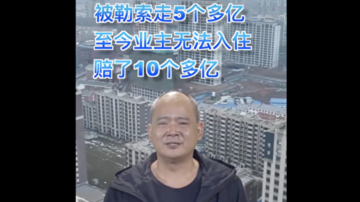 被勒索走5个多亿
至今业主无法入住
赔了10个多亿